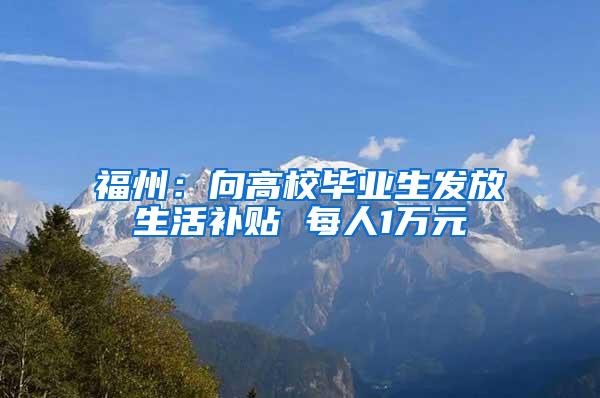 福州：向高校毕业生发放生活补贴 每人1万元